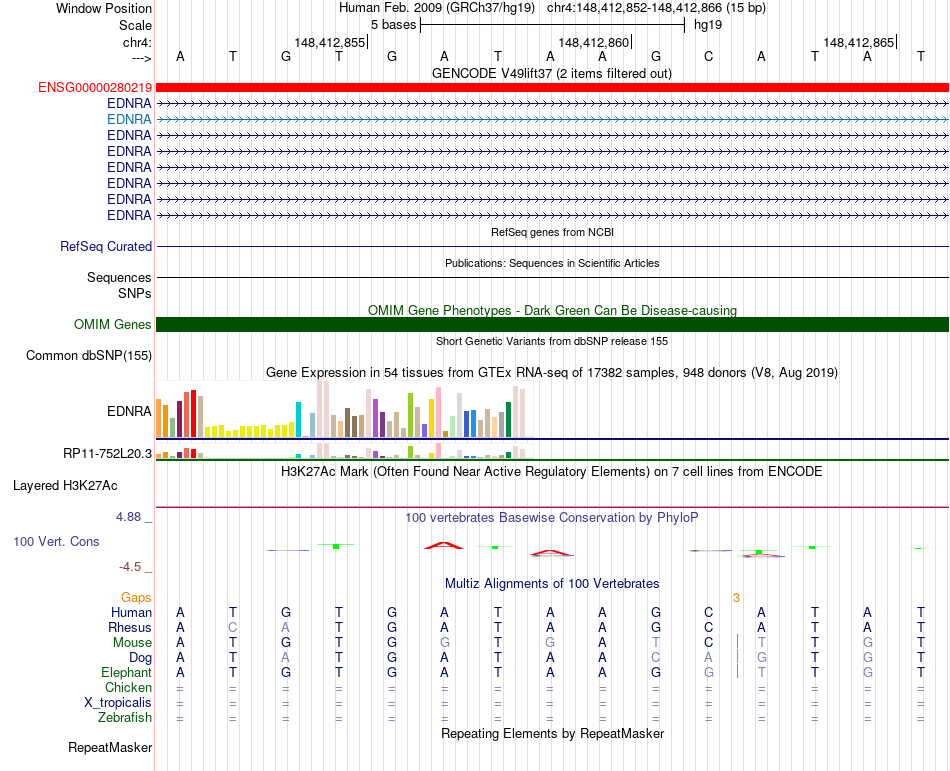 Window Position Human Feb. 2009 (GRCh37/hg19) chr4:148,412,852-148,412,866 (15 bp)
Scale 5 bases hg19
chr4: 148,412,855 148,412,860 148,412,865
---> A T G T G A T A A G C A T A T
GENCODE V49lift37 (2 items filtered out)
ENSG00000280219
EDNRA
EDNRA
EDNRA
EDNRA
EDNRA
EDNRA
EDNRA
EDNRA
RefSeq genes from NCBI
RefSeq Curated
Publications: Sequences in Scientific Articles
Sequences
SNPs
OMIM Gene Phenotypes - Dark Green Can Be Disease-causing
OMIM Genes
Short Genetic Variants from dbSNP release 155
Common dbSNP(155)
Gene Expression in 54 tissues from GTEx RNA-seq of 17382 samples, 948 donors (V8, Aug 2019)
EDNRA
RP11-752L20.3
H3K27Ac Mark (Often Found Near Active Regulatory Elements) on 7 cell lines from ENCODE
Layered H3K27Ac
4.88 _ 100 vertebrates Basewise Conservation by PhyloP
100 Vert. Cons
-4.5 _
Multiz Alignments of 100 Vertebrates
Gaps 3
Human A T G T G A T A A G C A T A T
Rhesus A C A T G A T A A G C A T A T
Mouse A T G T G G T G A T C T T G T
Dog A T A T G A T A A C A G T G T
Elephant A T G T G A T A A G G T T G T
Chicken = = = = = = = = = = = = = = =
X_tropicalis = = = = = = = = = = = = = = =
Zebrafish = = = = = = = = = = = = = = =
Repeating Elements by RepeatMasker
RepeatMasker